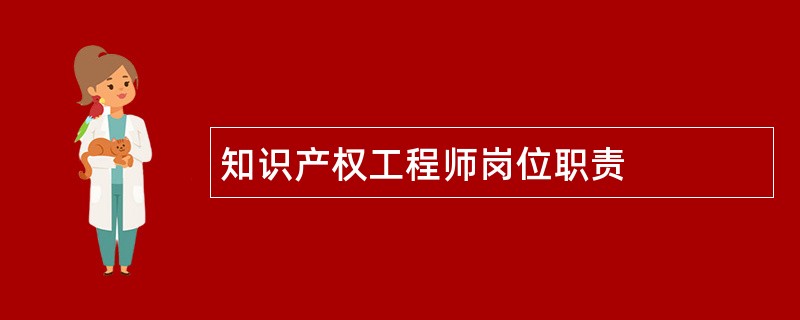 知识产权工程师岗位职责